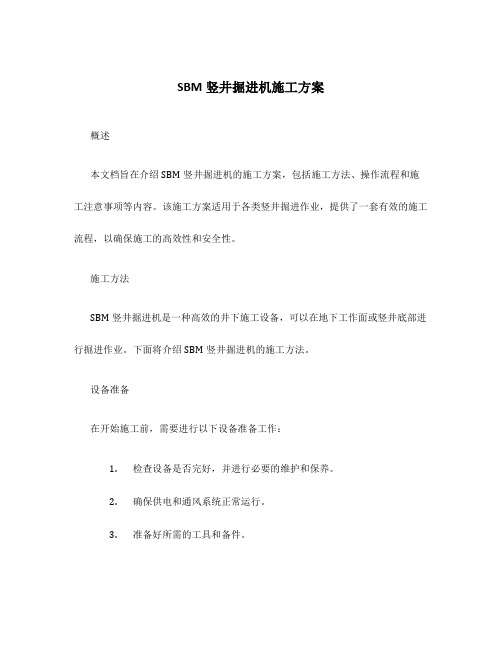 SBM 竖井掘进机施工方案

概述

本文档旨在介绍 SBM 竖井掘进机的施工方案，包括施工方法、操作流程和施工注意事项等内容。该施工方案适用于各类竖井掘进作业，提供了一套有效的施工流程，以确保施工的高效性和安全性。

施工方法

SBM 竖井掘进机是一种高效的井下施工设备，可以在地下工作面或竖井底部进行掘进作业。下面将介绍 SBM 竖井掘进机的施工方法。

设备准备

在开始施工前，需要进行以下设备准备工作：

1. 检查设备是否完好，并进行必要的维护和保养。

2. 确保供电和通风系统正常运行。

3. 准备好所需的工具和备件。